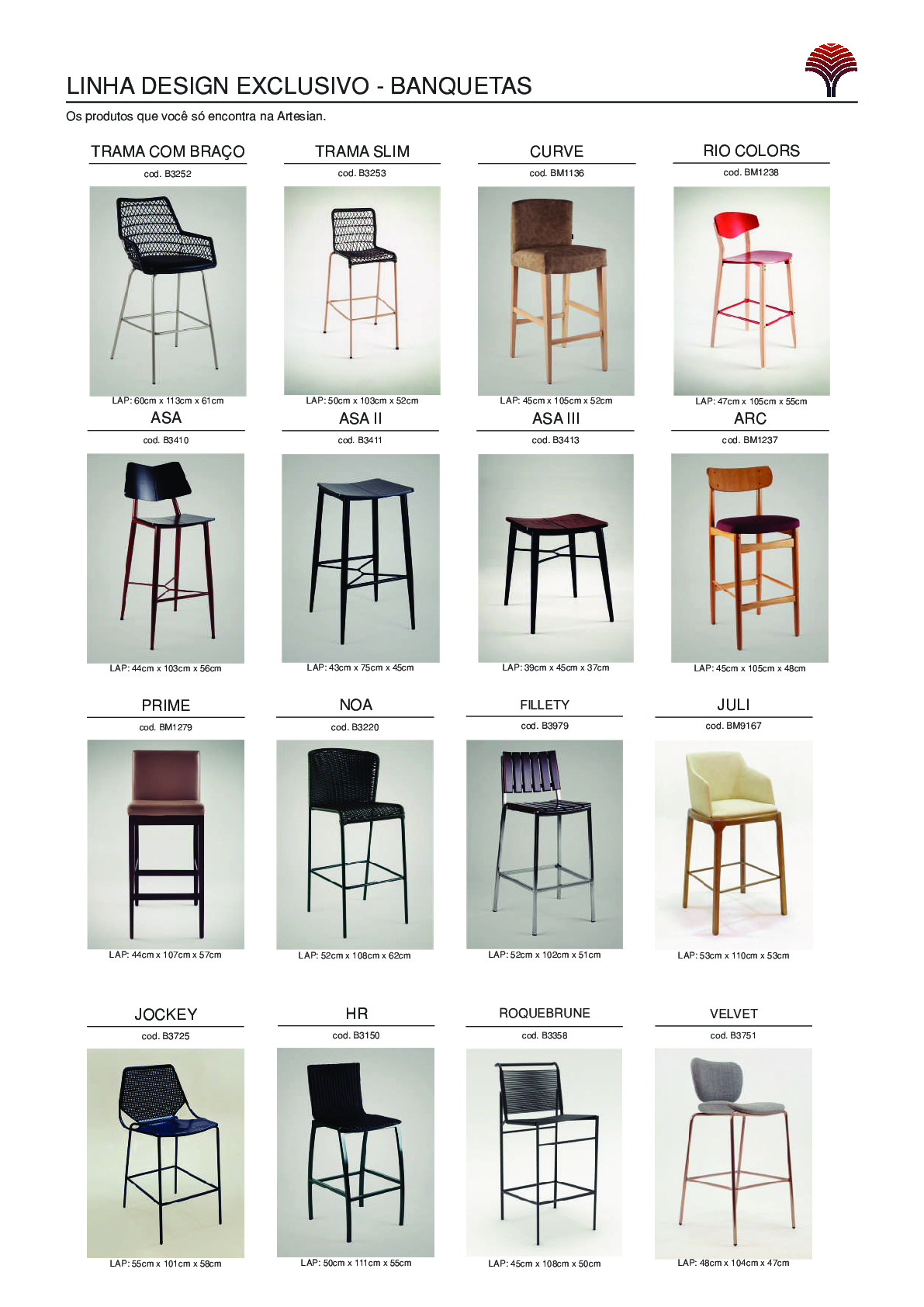 LINHA DESIGN EXCLUSIVO - BANQUETAS

Os produtos que você só encontra na Artesian.

TRAMA COM BRAÇO

cod. B3252

LAP: 60cm x 113cm x 61cm

TRAMA SLIM

cod. B3253

LAP: 50cm x 103cm x 52cm

CURVE

cod. BM1136

LAP: 45cm x 105cm x 52cm

RIO COLORS

cod. BM1238

LAP: 47cm x 105cm x 55cm

ASA

cod. B3410

LAP: 44cm x 103cm x 56cm

ASA II

cod. B3411

LAP: 43cm x 75cm x 45cm

ASA III

cod. B3413

LAP: 39cm x 45cm x 37cm

ARC

cod. BM1237

LAP: 45cm x 105cm x 48cm

PRIME

cod. BM1279

LAP: 44cm x 107cm x 57cm

NOA

cod. B3220

LAP: 52cm x 108cm x 62cm

FILLETY

cod. B3979

LAP: 52cm x 102cm x 51cm

JULI

cod. BM9167

LAP: 53cm x 110cm x 53cm

JOCKEY

cod. B3725

LAP: 55cm x 101cm x 58cm

HR

cod. B3150

LAP: 50cm x 111cm x 55cm

ROQUEBRUNE

cod. B3358

LAP: 45cm x 108cm x 50cm

VELVET

cod. B3751

LAP: 48cm x 104cm x 47cm